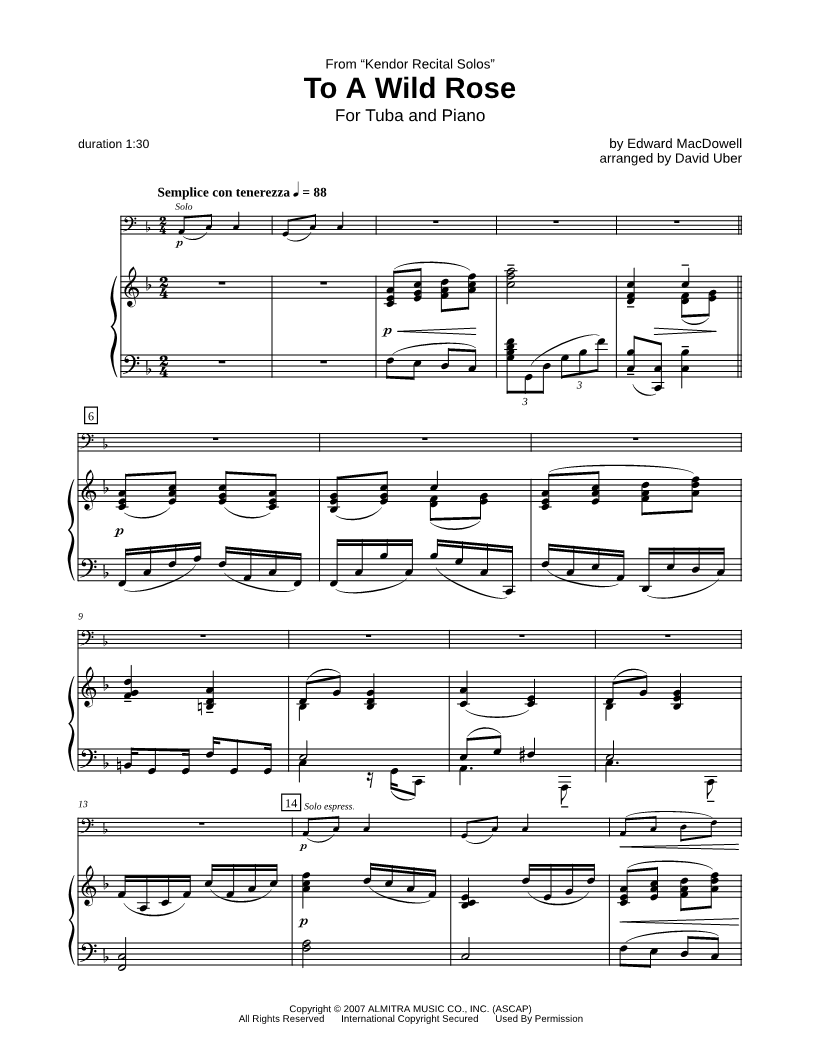 From "Kendor Recital Solos"

To A Wild Rose

For Tuba and Piano

duration 1:30

by Edward MacDowell
arranged by David Uber

Semplice con tenerezza ♩ = 88

Solo

p

p

3

3

6

p

9

13

14

Solo espress.

p

p

Copyright © 2007 ALMITRA MUSIC CO., INC. (ASCAP)
All Rights Reserved International Copyright Secured Used By Permission